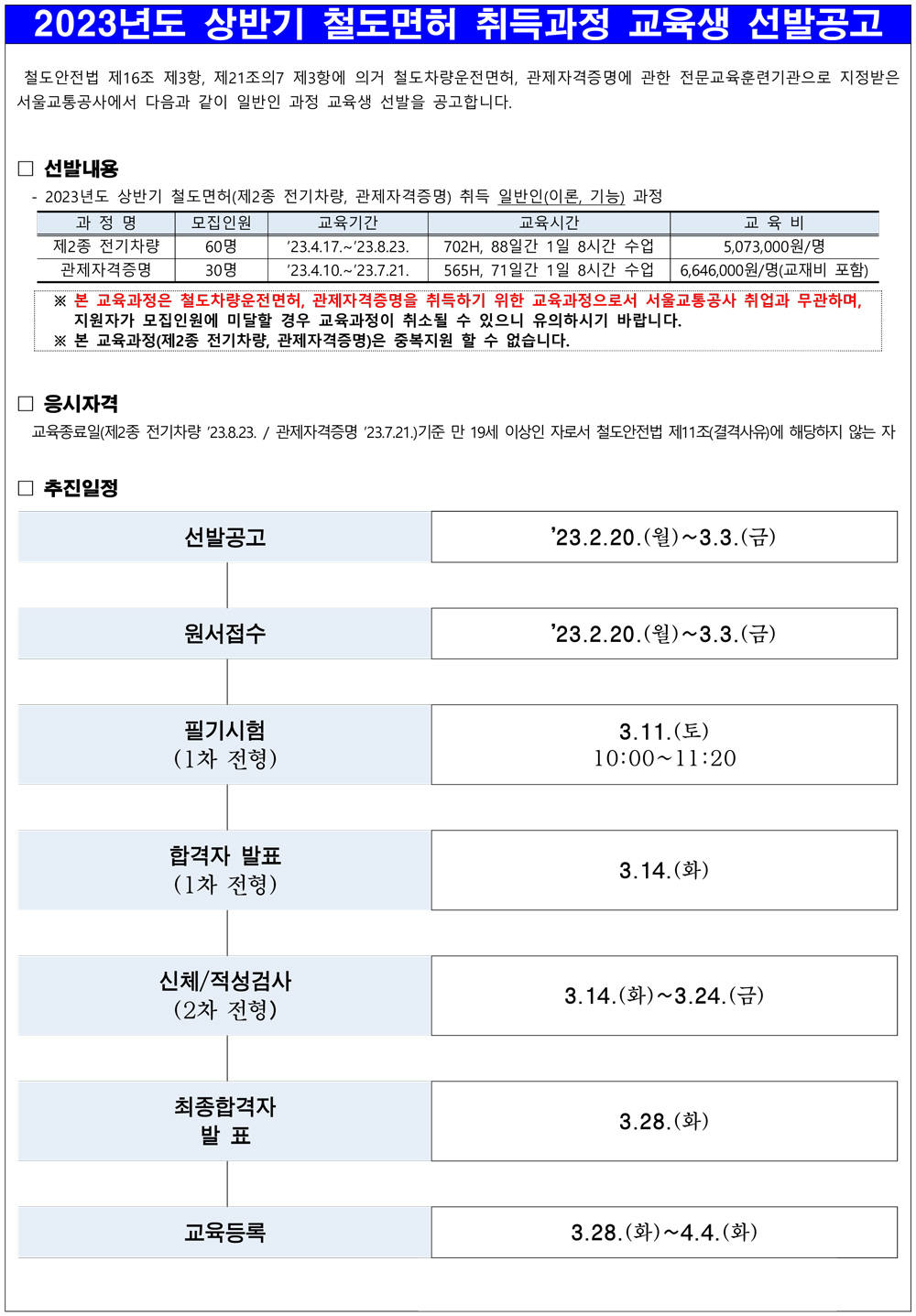 2023년도 상반기 철도면허 취득과정 교육생 선발공고

철도안전법 제16조 제3항, 제21조의7 제3항에 의거 철도차량운전면허, 관제자격증명에 관한 전문교육훈련기관으로 지정받은 서울교통공사에서 다음과 같이 일반인 과정 교육생 선발을 공고합니다.

□ 선발내용

- 2023년도 상반기 철도면허(제2종 전기차량, 관제자격증명) 취득 일반인(이론, 기능) 과정

| 과 정 명 | 모집인원 | 교육기간 | 교육시간 | 교 육 비 |
|---|---|---|---|---|
| 제2종 전기차량 | 60명 | ’23.4.17.~’23.8.23. | 702H, 88일간 1일 8시간 수업 | 5,073,000원/명 |
| 관제자격증명 | 30명 | ’23.4.10.~’23.7.21. | 565H, 71일간 1일 8시간 수업 | 6,646,000원/명(교재비 포함) |

※ 본 교육과정은 철도차량운전면허, 관제자격증명을 취득하기 위한 교육과정으로서 서울교통공사 취업과 무관하며, 지원자가 모집인원에 미달할 경우 교육과정이 취소될 수 있으니 유의하시기 바랍니다.
※ 본 교육과정(제2종 전기차량, 관제자격증명)은 중복지원 할 수 없습니다.

□ 응시자격

교육종료일(제2종 전기차량 ’23.8.23. / 관제자격증명 ’23.7.21.)기준 만 19세 이상인 자로서 철도안전법 제11조(결격사유)에 해당하지 않는 자

□ 추진일정

| 선발공고 | ’23.2.20.(월)~3.3.(금) |
|---|---|
| 원서접수 | ’23.2.20.(월)~3.3.(금) |
| 필기시험 (1차 전형) | 3.11.(토) 10:00~11:20 |
| 합격자 발표 (1차 전형) | 3.14.(화) |
| 신체/적성검사 (2차 전형) | 3.14.(화)~3.24.(금) |
| 최종합격자 발 표 | 3.28.(화) |
| 교육등록 | 3.28.(화)~4.4.(화) |